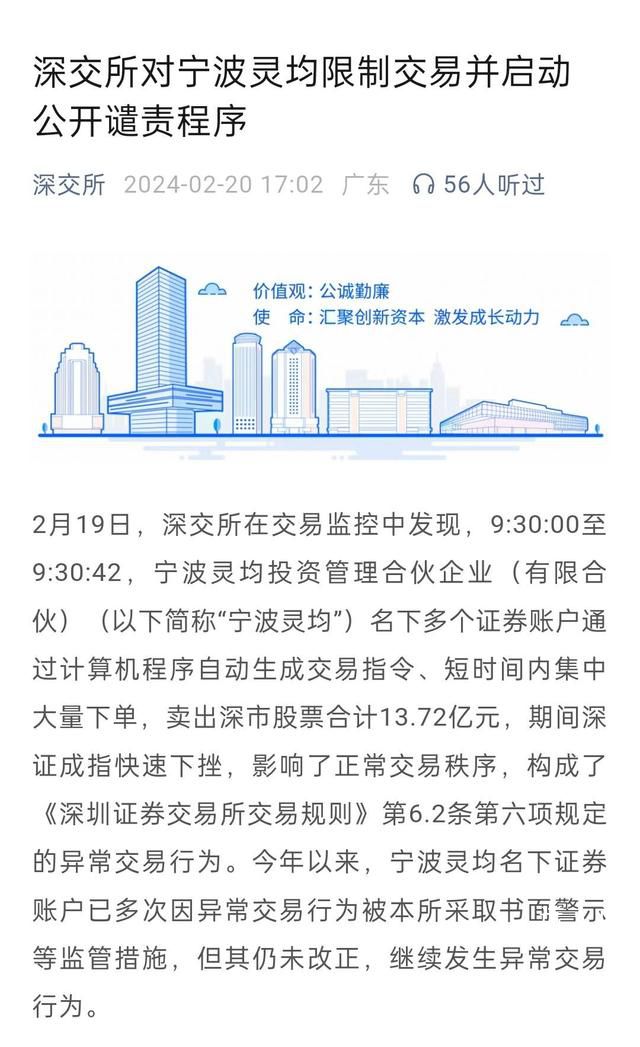 深交所对宁波灵均限制交易并启动公开谴责程序

深交所 2024-02-20 17:02 广东 56人听过

价值观：公诚勤廉
使 命：汇聚创新资本 激发成长动力

2月19日，深交所在交易监控中发现，9:30:00至9:30:42，宁波灵均投资管理合伙企业（有限合伙）（以下简称“宁波灵均”）名下多个证券账户通过计算机程序自动生成交易指令、短时间内集中大量下单，卖出深市股票合计13.72亿元，期间深证成指快速下挫，影响了正常交易秩序，构成了《深圳证券交易所交易规则》第6.2条第六项规定的异常交易行为。今年以来，宁波灵均名下证券账户已多次因异常交易行为被本所采取书面警示等监管措施，但其仍未改正，继续发生异常交易行为。